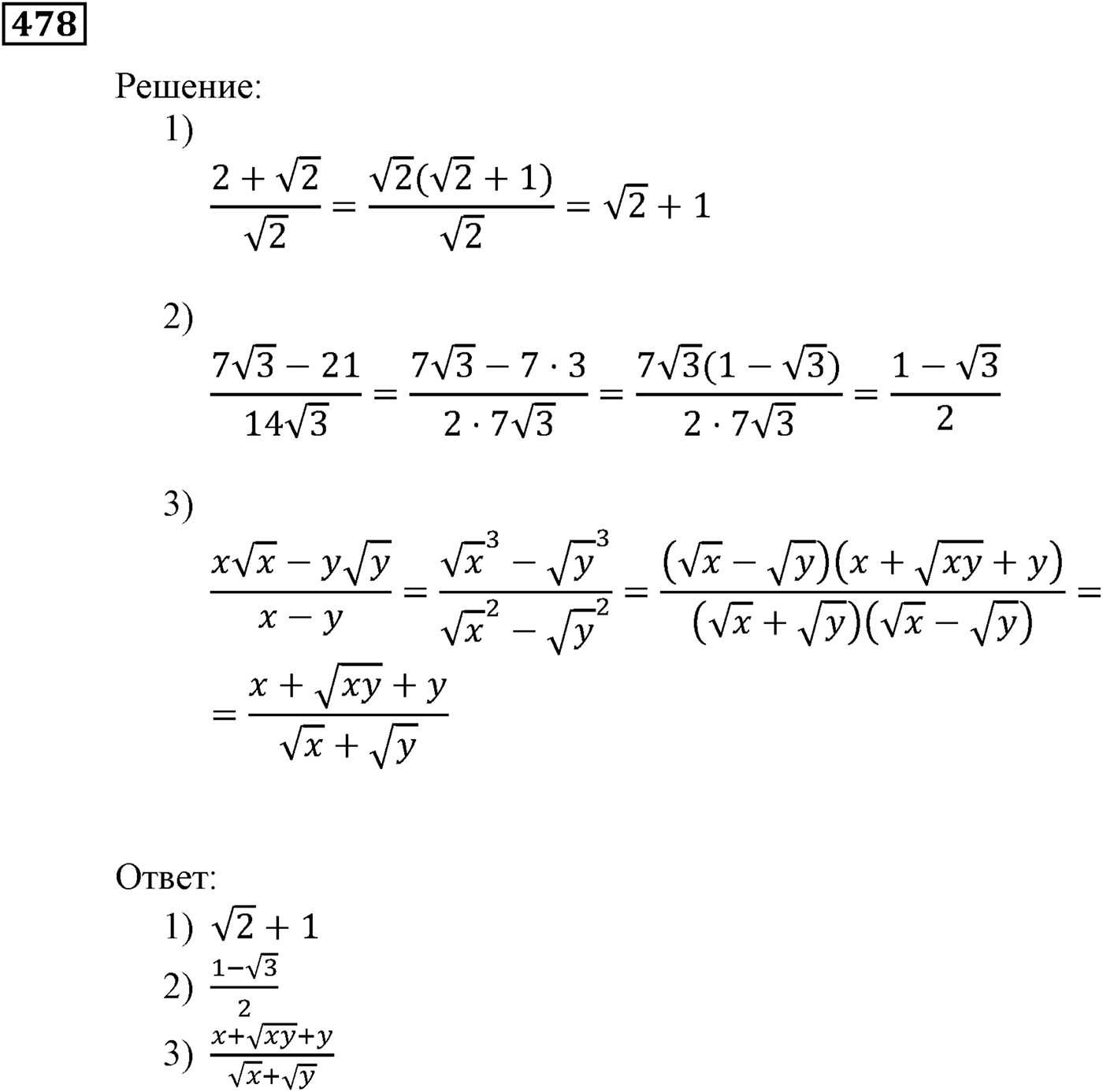 478

Решение:

1)
$\frac{2+\sqrt{2}}{\sqrt{2}} = \frac{\sqrt{2}(\sqrt{2}+1)}{\sqrt{2}} = \sqrt{2}+1$

2)
$\frac{7\sqrt{3}-21}{14\sqrt{3}} = \frac{7\sqrt{3}-7\cdot 3}{2\cdot 7\sqrt{3}} = \frac{7\sqrt{3}(1-\sqrt{3})}{2\cdot 7\sqrt{3}} = \frac{1-\sqrt{3}}{2}$

3)
$\frac{x\sqrt{x}-y\sqrt{y}}{x-y} = \frac{\sqrt{x}^3-\sqrt{y}^3}{\sqrt{x}^2-\sqrt{y}^2} = \frac{(\sqrt{x}-\sqrt{y})(x+\sqrt{xy}+y)}{(\sqrt{x}+\sqrt{y})(\sqrt{x}-\sqrt{y})} =$
$= \frac{x+\sqrt{xy}+y}{\sqrt{x}+\sqrt{y}}$

Ответ:
1) $\sqrt{2}+1$
2) $\frac{1-\sqrt{3}}{2}$
3) $\frac{x+\sqrt{xy}+y}{\sqrt{x}+\sqrt{y}}$